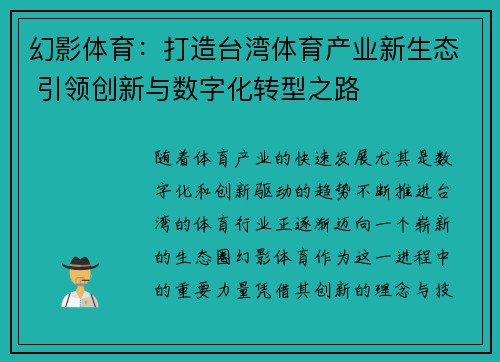 幻影体育：打造台湾体育产业新生态 引领创新与数字化转型之路

随着体育产业的快速发展尤其是数字化和创新驱动的趋势不断推进台湾的体育行业正逐渐迈向一个崭新的生态圈幻影体育作为这一进程中的重要力量凭借其创新的理念与技